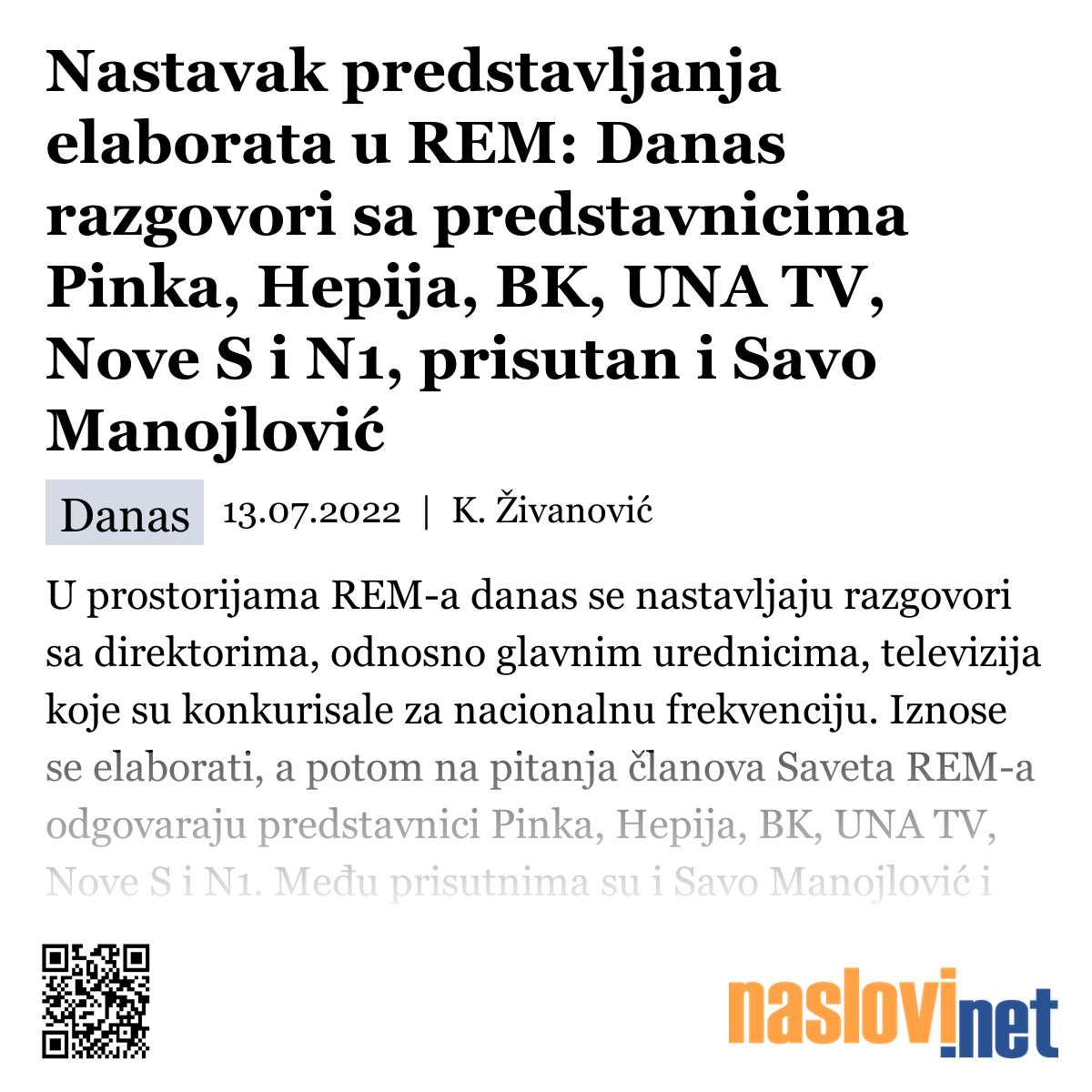 Nastavak predstavljanja elaborata u REM: Danas razgovori sa predstavnicima Pinka, Hepija, BK, UNA TV, Nove S i N1, prisutan i Savo Manojlović

Danas 13.07.2022 | K. Živanović

U prostorijama REM-a danas se nastavljaju razgovori sa direktorima, odnosno glavnim urednicima, televizija koje su konkurisale za nacionalnu frekvenciju. Iznose se elaborati, a potom na pitanja članova Saveta REM-a odgovaraju predstavnici Pinka, Hepija, BK, UNA TV, Nove S i N1. Među prisutnima su i Savo Manojlović i

naslovi.net